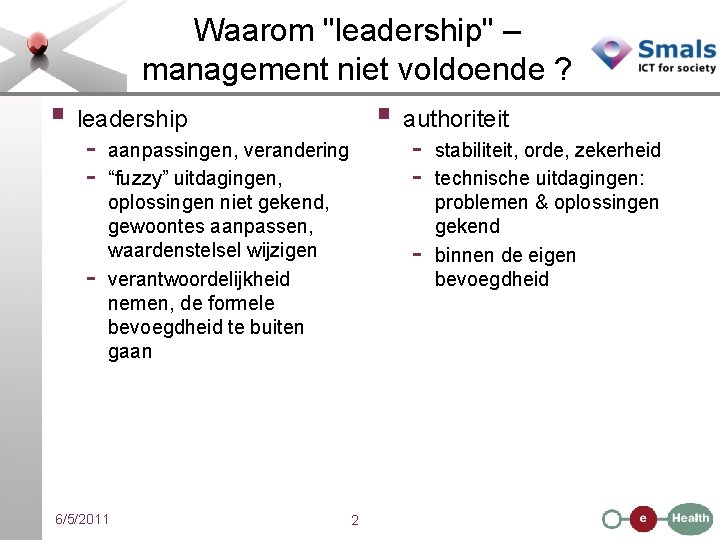 Waarom "leadership" – management niet voldoende ?

Smals
ICT for society

• leadership
- aanpassingen, verandering
- "fuzzy" uitdagingen, oplossingen niet gekend, gewoontes aanpassen, waardenstelsel wijzigen
- verantwoordelijkheid nemen, de formele bevoegdheid te buiten gaan

• authoriteit
- stabiliteit, orde, zekerheid
- technische uitdagingen: problemen & oplossingen gekend
- binnen de eigen bevoegdheid

6/5/2011

2

e Health